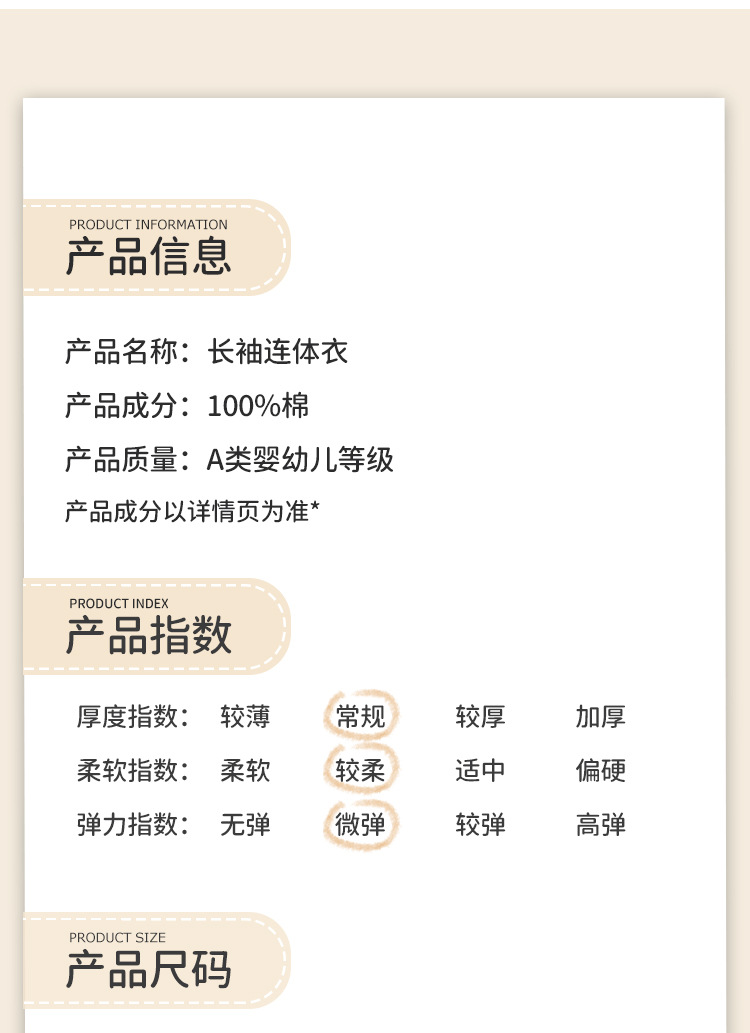 PRODUCT INFORMATION
产品信息

产品名称：长袖连体衣

产品成分：100%棉

产品质量：A类婴幼儿等级

产品成分以详情页为准*

PRODUCT INDEX
产品指数

厚度指数： 较薄 常规 较厚 加厚
柔软指数： 柔软 较柔 适中 偏硬
弹力指数： 无弹 微弹 较弹 高弹

PRODUCT SIZE
产品尺码